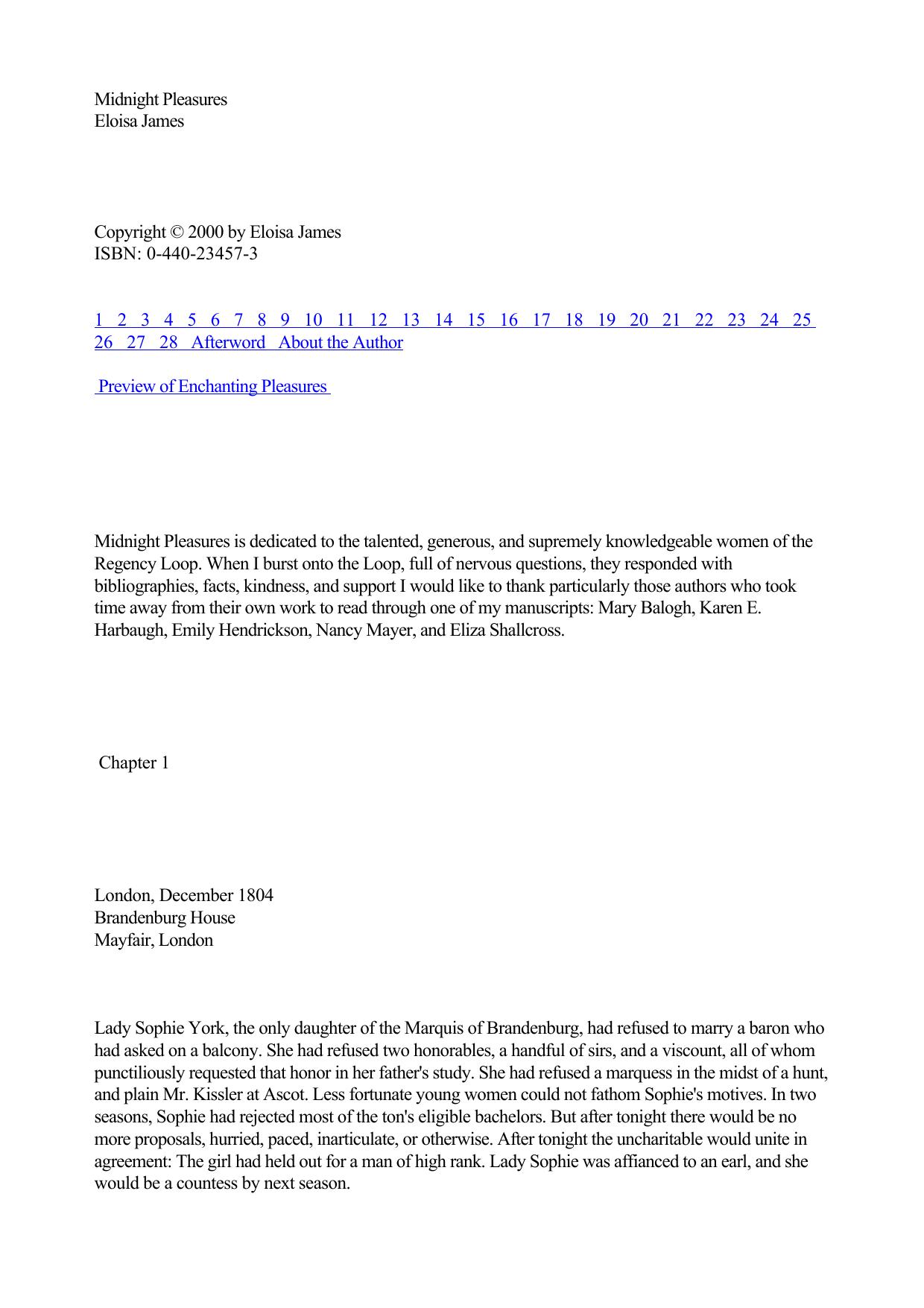 Midnight Pleasures
Eloisa James

Copyright © 2000 by Eloisa James
ISBN: 0-440-23457-3

1 2 3 4 5 6 7 8 9 10 11 12 13 14 15 16 17 18 19 20 21 22 23 24 25 26 27 28 Afterword About the Author

Preview of Enchanting Pleasures

Midnight Pleasures is dedicated to the talented, generous, and supremely knowledgeable women of the Regency Loop. When I burst onto the Loop, full of nervous questions, they responded with bibliographies, facts, kindness, and support I would like to thank particularly those authors who took time away from their own work to read through one of my manuscripts: Mary Balogh, Karen E. Harbaugh, Emily Hendrickson, Nancy Mayer, and Eliza Shallcross.

Chapter 1

London, December 1804
Brandenburg House
Mayfair, London

Lady Sophie York, the only daughter of the Marquis of Brandenburg, had refused to marry a baron who had asked on a balcony. She had refused two honorables, a handful of sirs, and a viscount, all of whom punctiliously requested that honor in her father's study. She had refused a marquess in the midst of a hunt, and plain Mr. Kissler at Ascot. Less fortunate young women could not fathom Sophie's motives. In two seasons, Sophie had rejected most of the ton's eligible bachelors. But after tonight there would be no more proposals, hurried, paced, inarticulate, or otherwise. After tonight the uncharitable would unite in agreement: The girl had held out for a man of high rank. Lady Sophie was affianced to an earl, and she would be a countess by next season.